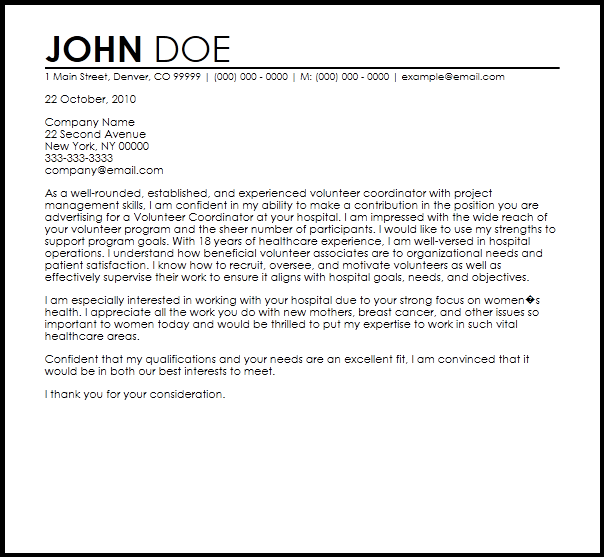 JOHN DOE

1 Main Street, Denver, CO 99999 | (000) 000 - 0000 | M: (000) 000 - 0000 | example@email.com

22 October, 2010

Company Name
22 Second Avenue
New York, NY 00000
333-333-3333
company@email.com

As a well-rounded, established, and experienced volunteer coordinator with project management skills, I am confident in my ability to make a contribution in the position you are advertising for a Volunteer Coordinator at your hospital. I am impressed with the wide reach of your volunteer program and the sheer number of participants. I would like to use my strengths to support program goals. With 18 years of healthcare experience, I am well-versed in hospital operations. I understand how beneficial volunteer associates are to organizational needs and patient satisfaction. I know how to recruit, oversee, and motivate volunteers as well as effectively supervise their work to ensure it aligns with hospital goals, needs, and objectives.

I am especially interested in working with your hospital due to your strong focus on women�s health. I appreciate all the work you do with new mothers, breast cancer, and other issues so important to women today and would be thrilled to put my expertise to work in such vital healthcare areas.

Confident that my qualifications and your needs are an excellent fit, I am convinced that it would be in both our best interests to meet.

I thank you for your consideration.